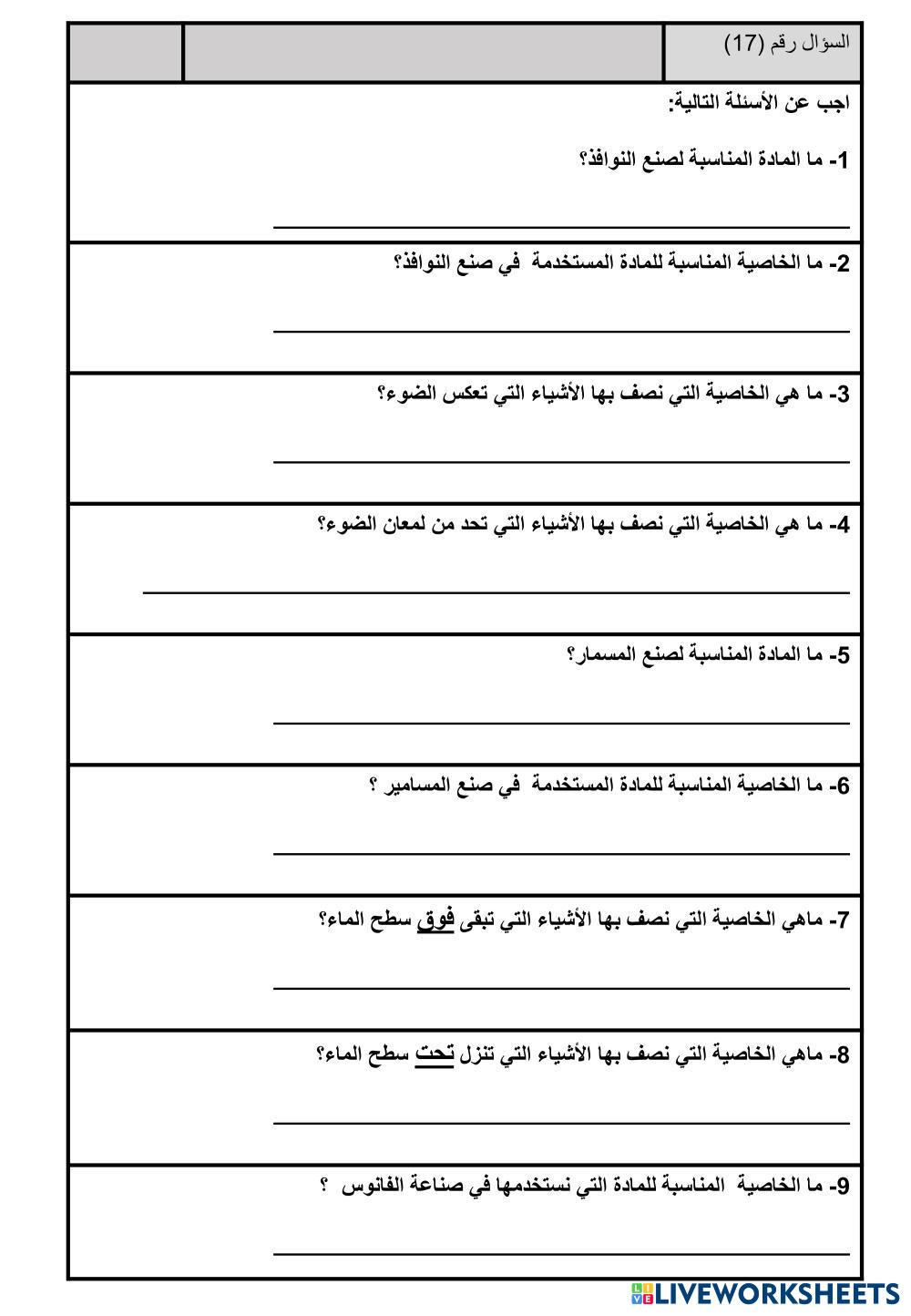 السؤال رقم (17)

اجب عن الأسئلة التالية:

1- ما المادة المناسبة لصنع النوافذ؟

2- ما الخاصية المناسبة للمادة المستخدمة في صنع النوافذ؟

3- ما هي الخاصية التي نصف بها الأشياء التي تعكس الضوء؟

4- ما هي الخاصية التي نصف بها الأشياء التي تحد من لمعان الضوء؟

5- ما المادة المناسبة لصنع المسمار؟

6- ما الخاصية المناسبة للمادة المستخدمة في صنع المسامير ؟

7- ماهي الخاصية التي نصف بها الأشياء التي تبقى فوق سطح الماء؟

8- ماهي الخاصية التي نصف بها الأشياء التي تنزل تحت سطح الماء؟

9- ما الخاصية المناسبة للمادة التي نستخدمها في صناعة الفانوس ؟

LIVEWORKSHEETS